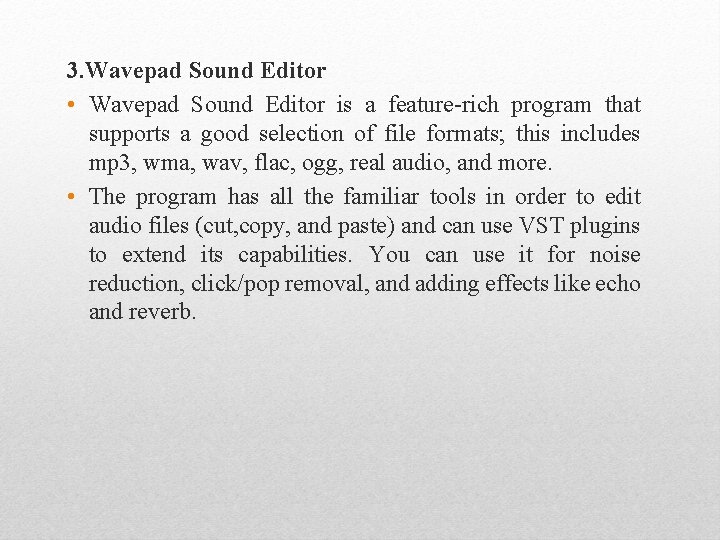 3.Wavepad Sound Editor

• Wavepad Sound Editor is a feature-rich program that supports a good selection of file formats; this includes mp3, wma, wav, flac, ogg, real audio, and more.

• The program has all the familiar tools in order to edit audio files (cut,copy, and paste) and can use VST plugins to extend its capabilities. You can use it for noise reduction, click/pop removal, and adding effects like echo and reverb.